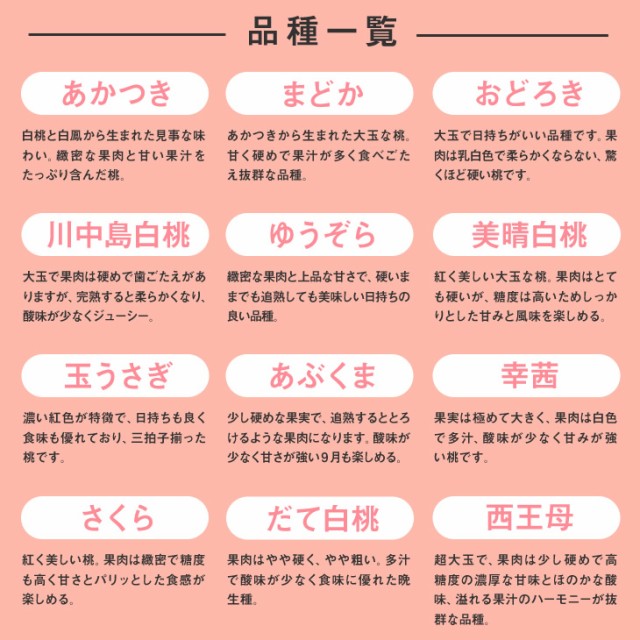 品種一覧

あかつき
白桃と白鳳から生まれた見事な味わい。緻密な果肉と甘い果汁をたっぷり含んだ桃。

まどか
あかつきから生まれた大玉な桃。甘く硬めで果汁が多く食べごたえ抜群な品種。

おどろき
大玉で日持ちがいい品種です。果肉は乳白色で柔らかくならない、驚くほど硬い桃です。

川中島白桃
大玉で果肉は硬めで歯ごたえがありますが、完熟すると柔らかくなり、酸味が少なくジューシー。

ゆうぞら
緻密な果肉と上品な甘さで、硬いままでも追熟しても美味しい日持ちの良い品種。

美晴白桃
紅く美しい大玉な桃。果肉はとても硬いが、糖度は高いためしっかりとした甘みと風味を楽しめる。

玉うさぎ
濃い紅色が特徴で、日持ちも良く食味も優れており、三拍子揃った桃です。

あぶくま
少し硬めな果実で、追熟するととろけるような果肉になります。酸味が少なく甘さが強い9月も楽しめる。

幸茜
果実は極めて大きく、果肉は白色で多汁、酸味が少なく甘みが強い桃です。

さくら
紅く美しい桃。果肉は緻密で糖度も高く甘さとパリッとした食感が楽しめる。

だて白桃
果肉はやや硬く、やや粗い。多汁で酸味が少なく食味に優れた晩生種。

西王母
超大玉で、果肉は少し硬めで高糖度の濃厚な甘味とほのかな酸味、溢れる果汁のハーモニーが抜群な品種。